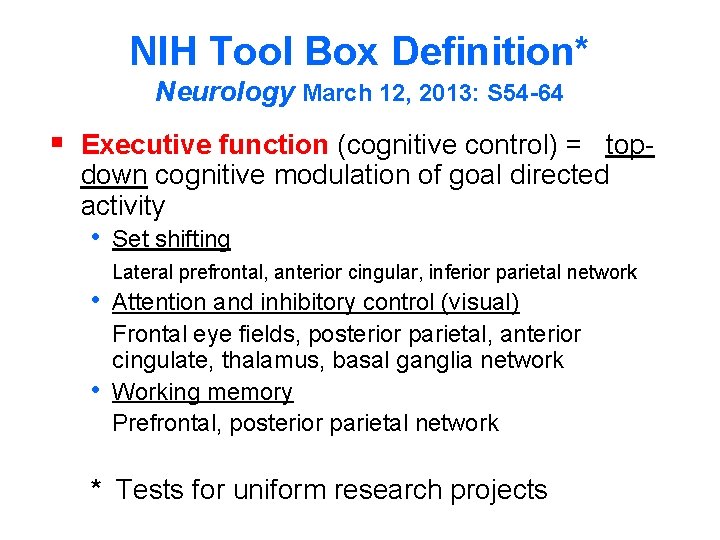 NIH Tool Box Definition*
Neurology March 12, 2013: S54-64

▪ Executive function (cognitive control) = top-down cognitive modulation of goal directed activity

• Set shifting
Lateral prefrontal, anterior cingular, inferior parietal network

• Attention and inhibitory control (visual)
Frontal eye fields, posterior parietal, anterior cingulate, thalamus, basal ganglia network

• Working memory
Prefrontal, posterior parietal network

* Tests for uniform research projects